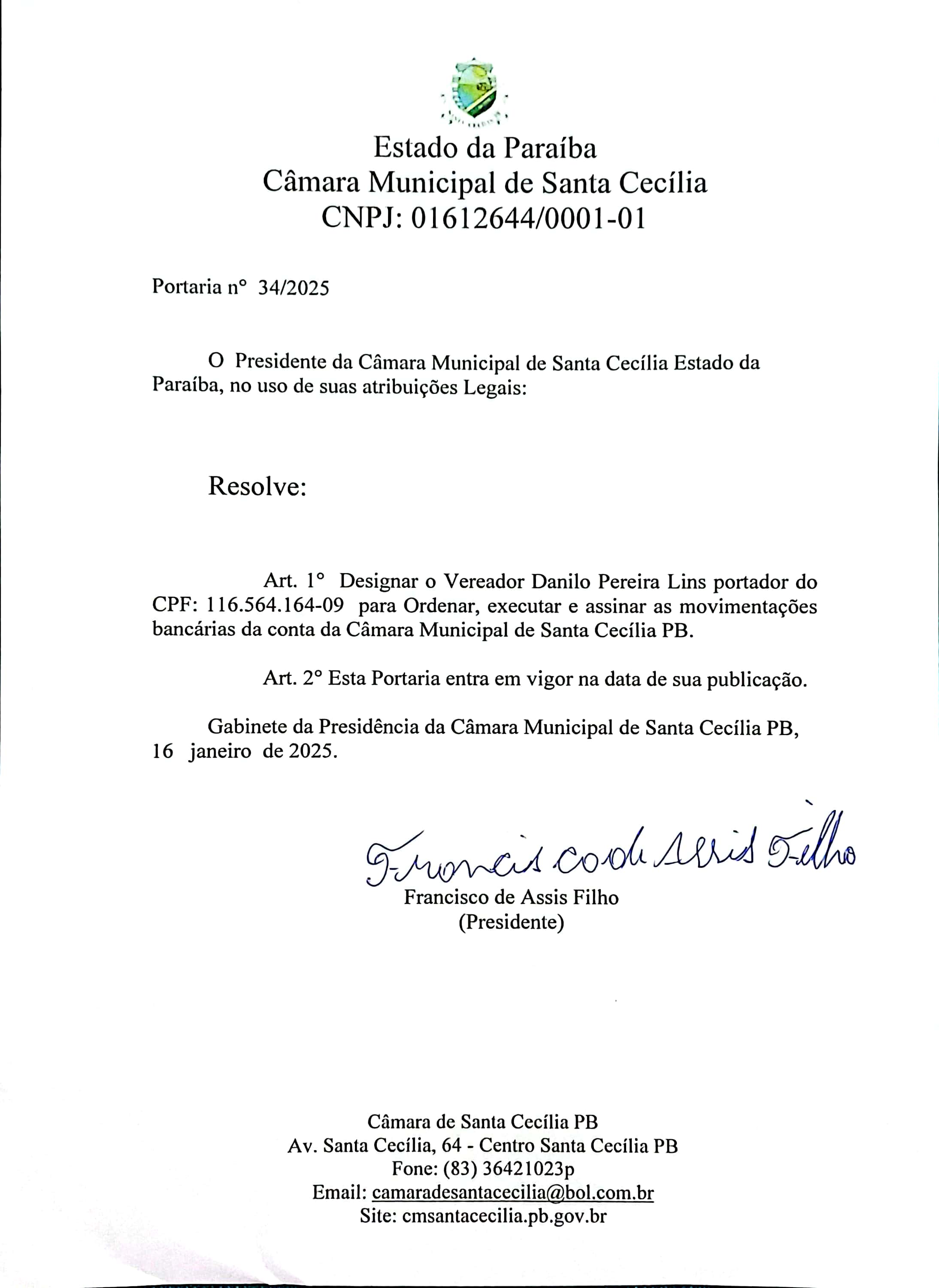 Estado da Paraíba
Câmara Municipal de Santa Cecília
CNPJ: 01612644/0001-01

Portaria n° 34/2025

O Presidente da Câmara Municipal de Santa Cecília Estado da Paraíba, no uso de suas atribuições Legais:

Resolve:

Art. 1° Designar o Vereador Danilo Pereira Lins portador do CPF: 116.564.164-09 para Ordenar, executar e assinar as movimentações bancárias da conta da Câmara Municipal de Santa Cecília PB.

Art. 2° Esta Portaria entra em vigor na data de sua publicação.

Gabinete da Presidência da Câmara Municipal de Santa Cecília PB, 16 janeiro de 2025.

Francisco de Assis Filho
Francisco de Assis Filho
(Presidente)

Câmara de Santa Cecília PB
Av. Santa Cecília, 64 - Centro Santa Cecília PB
Fone: (83) 36421023p
Email: camaradesantacecilia@bol.com.br
Site: cmsantacecilia.pb.gov.br